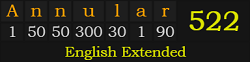 | A | n | n | u | l | a | r |
|---|---|---|---|---|---|---|
| 1 | 50 | 50 | 300 | 30 | 1 | 90 |

522

English Extended